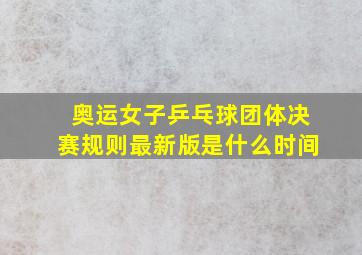 奥运女子乒乓球团体决赛规则最新版是什么时间